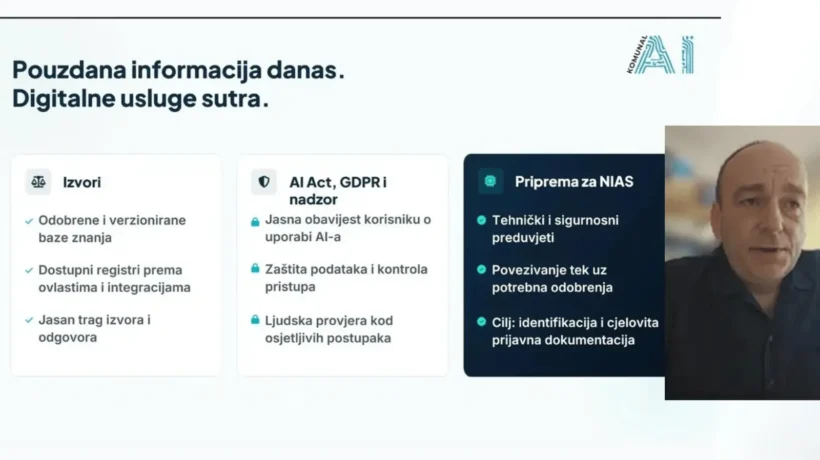 KOMUNAL AI

Pouzdana informacija danas.
Digitalne usluge sutra.

Izvori

Odobrene i verzionirane baze znanja

Dostupni registri prema ovlastima i integracijama

Jasan trag izvora i odgovora

AI Act, GDPR i nadzor

Jasna obavijest korisniku o uporabi AI-a

Zaštita podataka i kontrola pristupa

Ljudska provjera kod osjetljivih postupaka

Priprema za NIAS

Tehnički i sigurnosni preduvjeti

Povezivanje tek uz potrebna odobrenja

Cilj: identifikacija i cjelovita prijavna dokumentacija